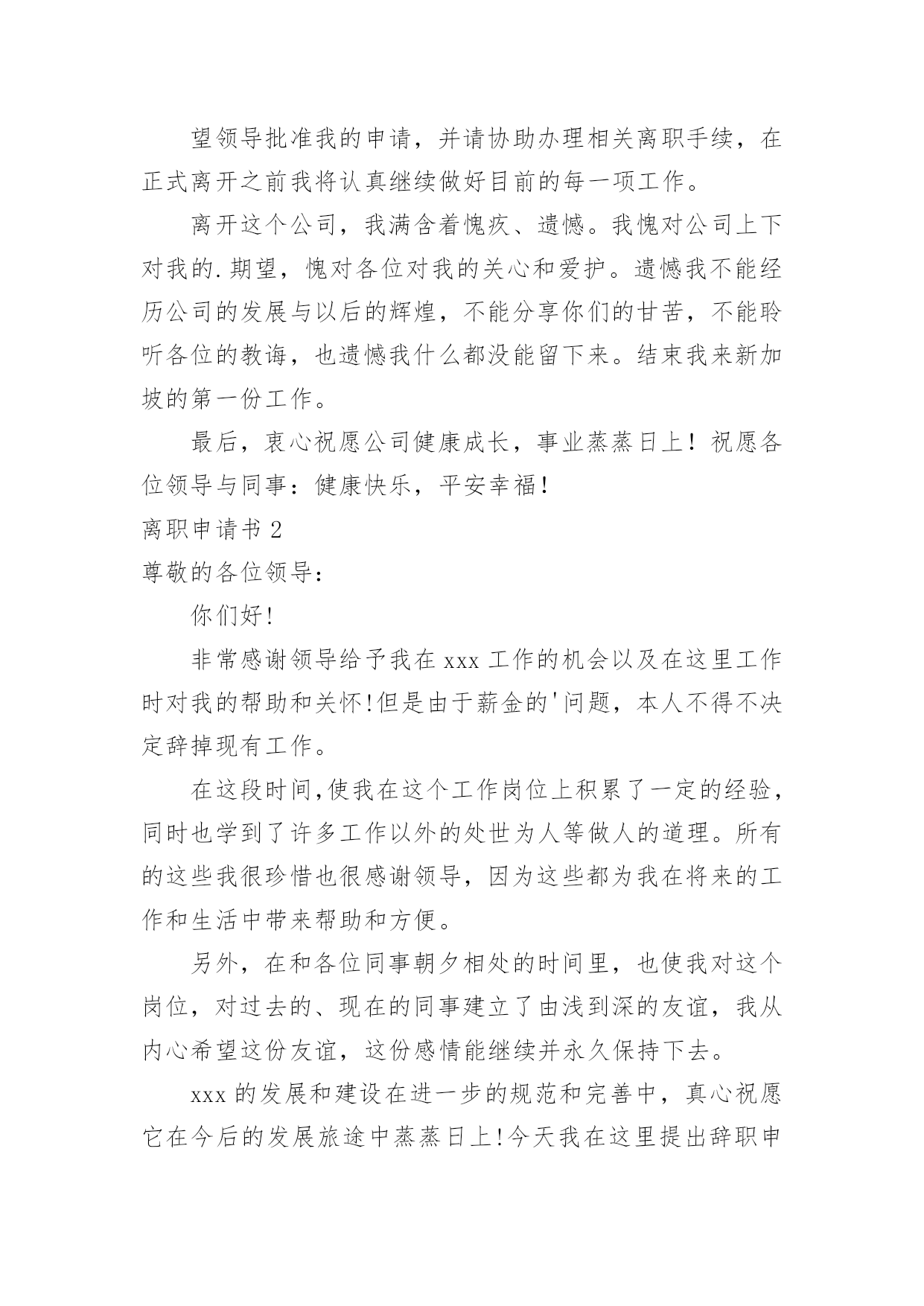 望领导批准我的申请，并请协助办理相关离职手续，在正式离开之前我将认真继续做好目前的每一项工作。

离开这个公司，我满含着愧疚、遗憾。我愧对公司上下对我的.期望，愧对各位对我的关心和爱护。遗憾我不能经历公司的发展与以后的辉煌，不能分享你们的甘苦，不能聆听各位的教诲，也遗憾我什么都没能留下来。结束我来新加坡的第一份工作。

最后，衷心祝愿公司健康成长，事业蒸蒸日上！祝愿各位领导与同事：健康快乐，平安幸福！

离职申请书 2

尊敬的各位领导：

你们好!

非常感谢领导给予我在 xxx 工作的机会以及在这里工作时对我的帮助和关怀!但是由于薪金的'问题，本人不得不决定辞掉现有工作。

在这段时间,使我在这个工作岗位上积累了一定的经验，同时也学到了许多工作以外的处世为人等做人的道理。所有的这些我很珍惜也很感谢领导，因为这些都为我在将来的工作和生活中带来帮助和方便。

另外，在和各位同事朝夕相处的时间里，也使我对这个岗位，对过去的、现在的同事建立了由浅到深的友谊，我从内心希望这份友谊，这份感情能继续并永久保持下去。

xxx 的发展和建设在进一步的规范和完善中，真心祝愿它在今后的发展旅途中蒸蒸日上!今天我在这里提出辞职申